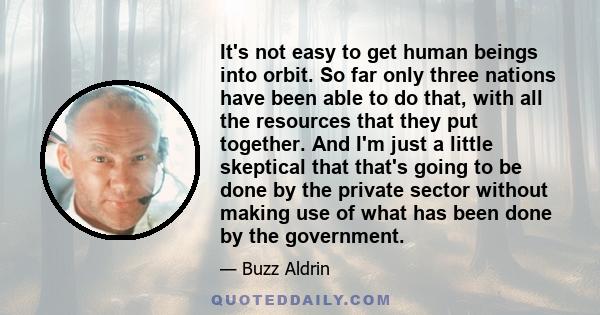 It's not easy to get human beings into orbit. So far only three nations have been able to do that, with all the resources that they put together. And I'm just a little skeptical that that's going to be done by the private sector without making use of what has been done by the government.

— Buzz Aldrin

QUOTEDDAILY.COM